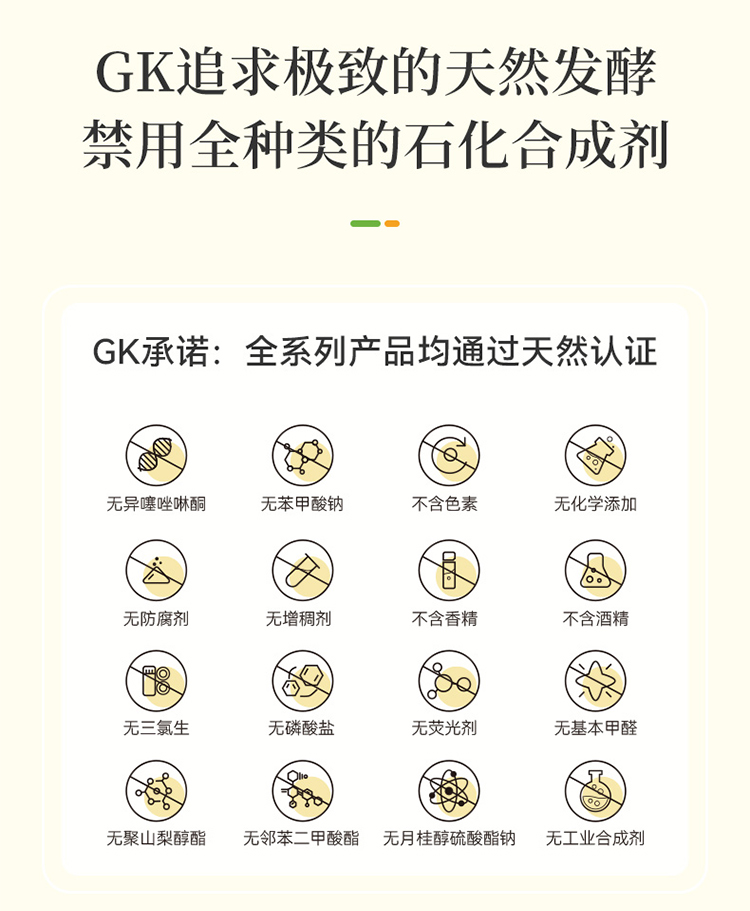 GK追求极致的天然发酵
禁用全种类的石化合成剂

GK承诺：全系列产品均通过天然认证

无异噻唑啉酮

无苯甲酸钠

不含色素

无化学添加

无防腐剂

无增稠剂

不含香精

不含酒精

无三氯生

无磷酸盐

无荧光剂

无基本甲醛

无聚山梨醇酯

无邻苯二甲酸酯

无月桂醇硫酸酯钠

无工业合成剂